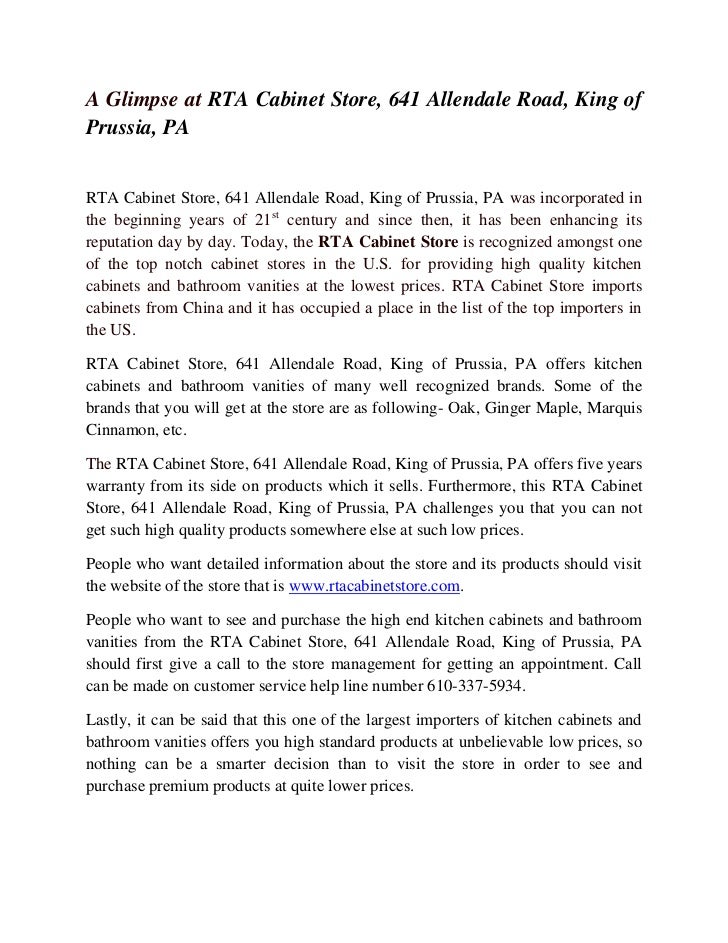 A Glimpse at RTA Cabinet Store, 641 Allendale Road, King of Prussia, PA

RTA Cabinet Store, 641 Allendale Road, King of Prussia, PA was incorporated in the beginning years of 21$^{st}$ century and since then, it has been enhancing its reputation day by day. Today, the RTA Cabinet Store is recognized amongst one of the top notch cabinet stores in the U.S. for providing high quality kitchen cabinets and bathroom vanities at the lowest prices. RTA Cabinet Store imports cabinets from China and it has occupied a place in the list of the top importers in the US.

RTA Cabinet Store, 641 Allendale Road, King of Prussia, PA offers kitchen cabinets and bathroom vanities of many well recognized brands. Some of the brands that you will get at the store are as following- Oak, Ginger Maple, Marquis Cinnamon, etc.

The RTA Cabinet Store, 641 Allendale Road, King of Prussia, PA offers five years warranty from its side on products which it sells. Furthermore, this RTA Cabinet Store, 641 Allendale Road, King of Prussia, PA challenges you that you can not get such high quality products somewhere else at such low prices.

People who want detailed information about the store and its products should visit the website of the store that is www.rtacabinetstore.com.

People who want to see and purchase the high end kitchen cabinets and bathroom vanities from the RTA Cabinet Store, 641 Allendale Road, King of Prussia, PA should first give a call to the store management for getting an appointment. Call can be made on customer service help line number 610-337-5934.

Lastly, it can be said that this one of the largest importers of kitchen cabinets and bathroom vanities offers you high standard products at unbelievable low prices, so nothing can be a smarter decision than to visit the store in order to see and purchase premium products at quite lower prices.